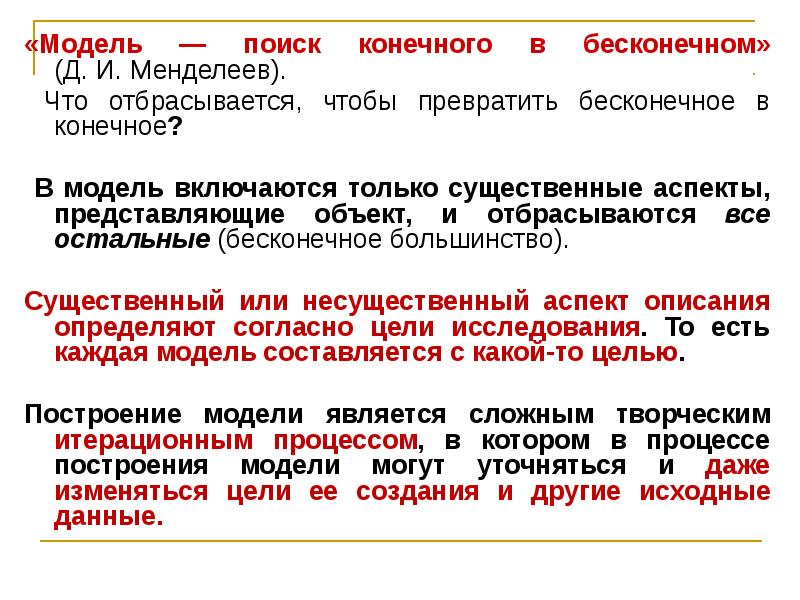 «Модель — поиск конечного в бесконечном» (Д. И. Менделеев).

Что отбрасывается, чтобы превратить бесконечное в конечное?

В модель включаются только существенные аспекты, представляющие объект, и отбрасываются все остальные (бесконечное большинство).

Существенный или несущественный аспект описания определяют согласно цели исследования. То есть каждая модель составляется с какой-то целью.

Построение модели является сложным творческим итерационным процессом, в котором в процессе построения модели могут уточняться и даже изменяться цели ее создания и другие исходные данные.